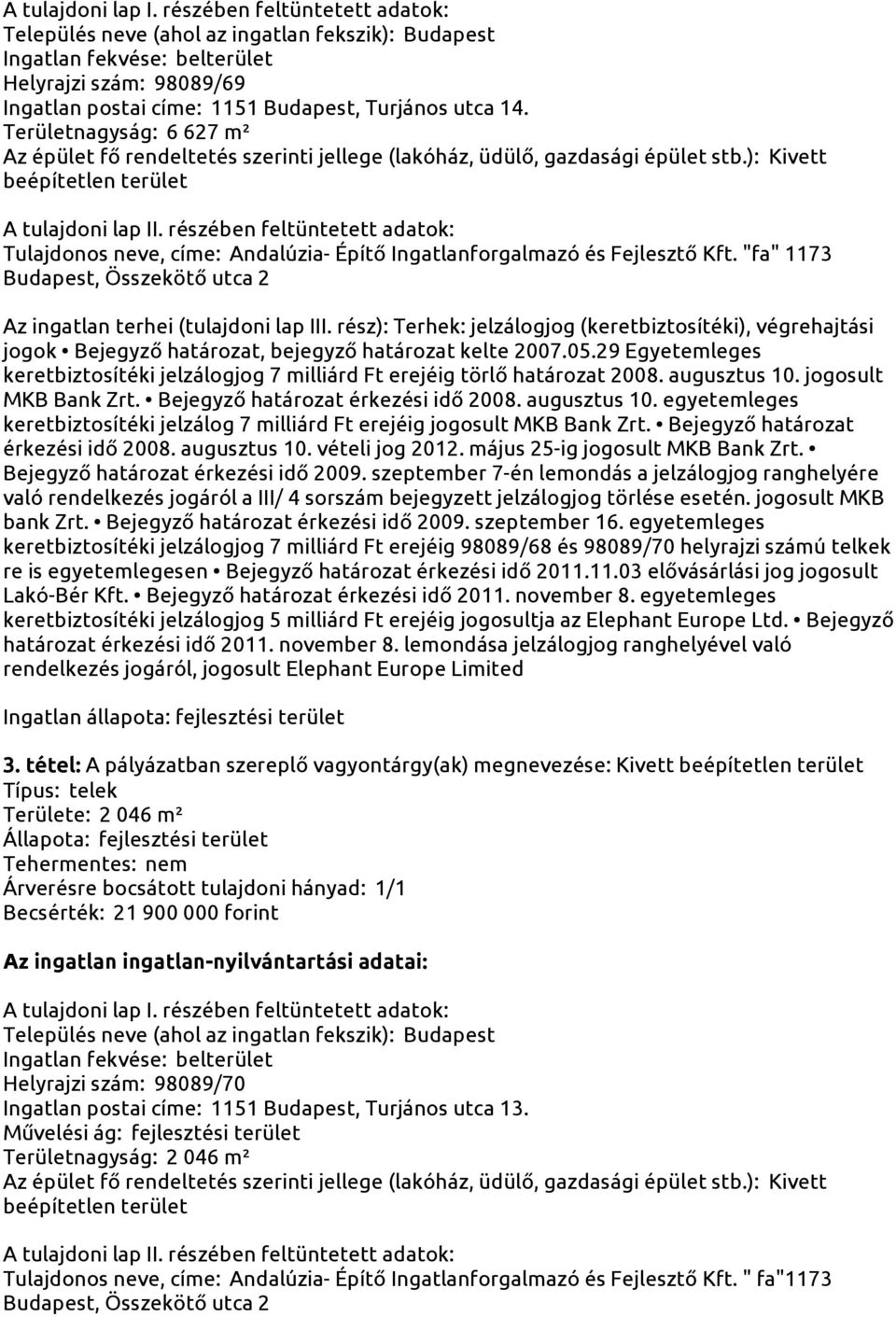 A tulajdoni lap I. részében feltüntetett adatok:
Település neve (ahol az ingatlan fekszik): Budapest
Ingatlan fekvése: belterület
Helyrajzi szám: 98089/69
Ingatlan postai címe: 1151 Budapest, Turjános utca 14.
Területnagyság: 6 627 m²
Az épület fő rendeltetés szerinti jellege (lakóház, üdülő, gazdasági épület stb.): Kivett beépítetlen terület

A tulajdoni lap II. részében feltüntetett adatok:
Tulajdonos neve, címe: Andalúzia- Építő Ingatlanforgalmazó és Fejlesztő Kft. "fa" 1173 Budapest, Összekötő utca 2

Az ingatlan terhei (tulajdoni lap III. rész): Terhek: jelzálogjog (keretbiztosítéki), végrehajtási jogok • Bejegyző határozat, bejegyző határozat kelte 2007.05.29 Egyetemleges keretbiztosítéki jelzálogjog 7 milliárd Ft erejéig törlő határozat 2008. augusztus 10. jogosult MKB Bank Zrt. • Bejegyző határozat érkezési idő 2008. augusztus 10. egyetemleges keretbiztosítéki jelzálog 7 milliárd Ft erejéig jogosult MKB Bank Zrt. • Bejegyző határozat érkezési idő 2008. augusztus 10. vételi jog 2012. május 25-ig jogosult MKB Bank Zrt. • Bejegyző határozat érkezési idő 2009. szeptember 7-én lemondás a jelzálogjog ranghelyére való rendelkezés jogáról a III/ 4 sorszám bejegyzett jelzálogjog törlése esetén. jogosult MKB bank Zrt. • Bejegyző határozat érkezési idő 2009. szeptember 16. egyetemleges keretbiztosítéki jelzálogjog 7 milliárd Ft erejéig 98089/68 és 98089/70 helyrajzi számú telkek re is egyetemlegesen • Bejegyző határozat érkezési idő 2011.11.03 elővásárlási jog jogosult Lakó-Bér Kft. • Bejegyző határozat érkezési idő 2011. november 8. egyetemleges keretbiztosítéki jelzálogjog 5 milliárd Ft erejéig jogosultja az Elephant Europe Ltd. • Bejegyző határozat érkezési idő 2011. november 8. lemondása jelzálogjog ranghelyével való rendelkezés jogáról, jogosult Elephant Europe Limited

Ingatlan állapota: fejlesztési terület

3. tétel: A pályázatban szereplő vagyontárgy(ak) megnevezése: Kivett beépítetlen terület
Típus: telek
Területe: 2 046 m²
Állapota: fejlesztési terület
Tehermentes: nem
Árverésre bocsátott tulajdoni hányad: 1/1
Becsérték: 21 900 000 forint

Az ingatlan ingatlan-nyilvántartási adatai:

A tulajdoni lap I. részében feltüntetett adatok:
Település neve (ahol az ingatlan fekszik): Budapest
Ingatlan fekvése: belterület
Helyrajzi szám: 98089/70
Ingatlan postai címe: 1151 Budapest, Turjános utca 13.
Művelési ág: fejlesztési terület
Területnagyság: 2 046 m²
Az épület fő rendeltetés szerinti jellege (lakóház, üdülő, gazdasági épület stb.): Kivett beépítetlen terület

A tulajdoni lap II. részében feltüntetett adatok:
Tulajdonos neve, címe: Andalúzia- Építő Ingatlanforgalmazó és Fejlesztő Kft. " fa"1173 Budapest, Összekötő utca 2